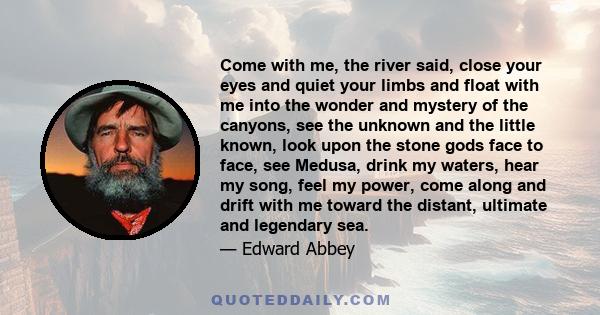 Come with me, the river said, close your eyes and quiet your limbs and float with me into the wonder and mystery of the canyons, see the unknown and the little known, look upon the stone gods face to face, see Medusa, drink my waters, hear my song, feel my power, come along and drift with me toward the distant, ultimate and legendary sea.

— Edward Abbey

QUOTEDDAILY.COM